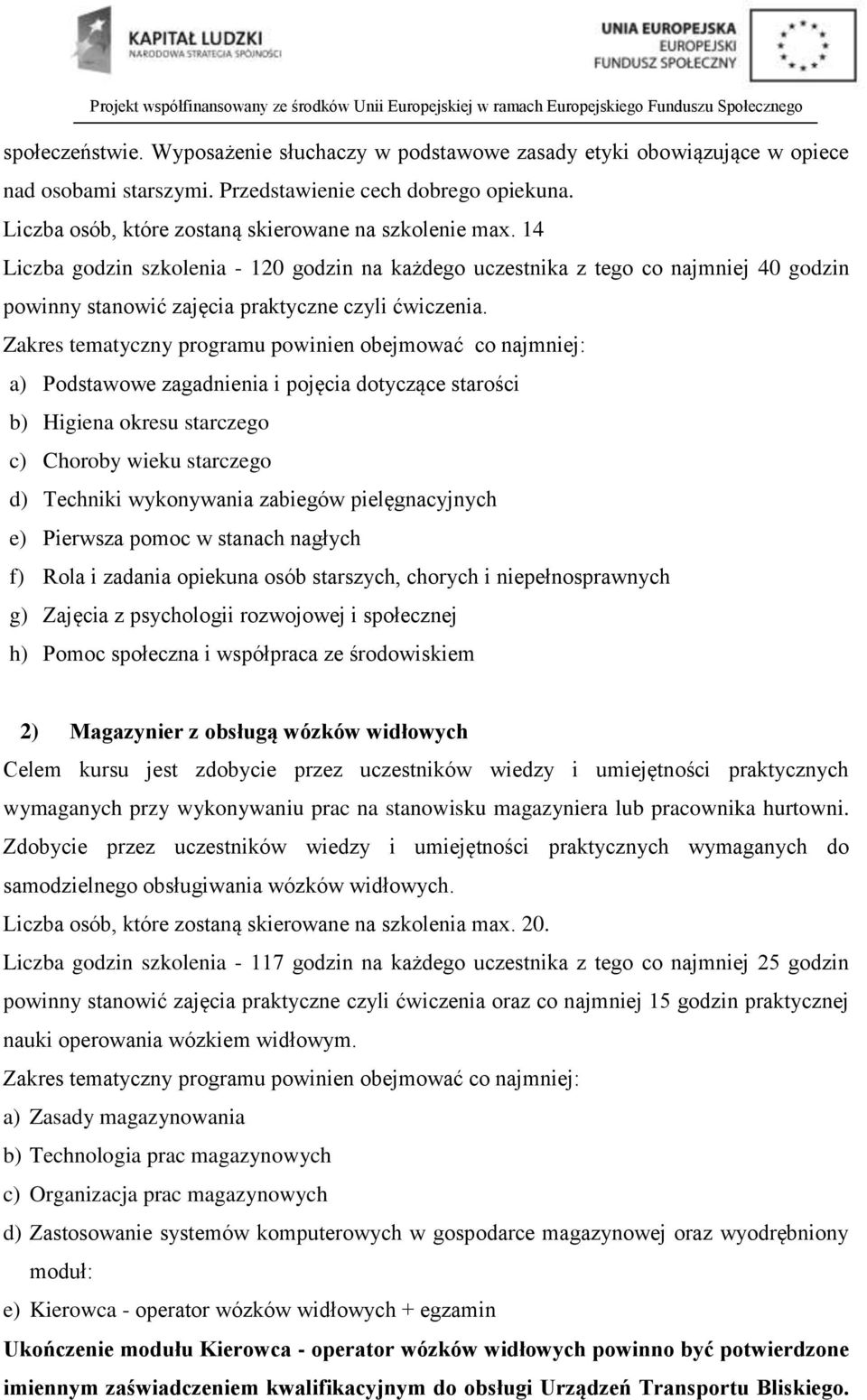 KAPITAŁ LUDZKI
NARODOWA STRATEGIA SPÓJNOŚCI

UNIA EUROPEJSKA
EUROPEJSKI
FUNDUSZ SPOŁECZNY

Projekt współfinansowany ze środków Unii Europejskiej w ramach Europejskiego Funduszu Społecznego

społeczeństwie. Wyposażenie słuchaczy w podstawowe zasady etyki obowiązujące w opiece nad osobami starszymi. Przedstawienie cech dobrego opiekuna.
Liczba osób, które zostaną skierowane na szkolenie max. 14
Liczba godzin szkolenia - 120 godzin na każdego uczestnika z tego co najmniej 40 godzin powinny stanowić zajęcia praktyczne czyli ćwiczenia.
Zakres tematyczny programu powinien obejmować co najmniej:
a) Podstawowe zagadnienia i pojęcia dotyczące starości
b) Higiena okresu starczego
c) Choroby wieku starczego
d) Techniki wykonywania zabiegów pielęgnacyjnych
e) Pierwsza pomoc w stanach nagłych
f) Rola i zadania opiekuna osób starszych, chorych i niepełnosprawnych
g) Zajęcia z psychologii rozwojowej i społecznej
h) Pomoc społeczna i współpraca ze środowiskiem

2) Magazynier z obsługą wózków widłowych
Celem kursu jest zdobycie przez uczestników wiedzy i umiejętności praktycznych wymaganych przy wykonywaniu prac na stanowisku magazyniera lub pracownika hurtowni. Zdobycie przez uczestników wiedzy i umiejętności praktycznych wymaganych do samodzielnego obsługiwania wózków widłowych.
Liczba osób, które zostaną skierowane na szkolenia max. 20.
Liczba godzin szkolenia - 117 godzin na każdego uczestnika z tego co najmniej 25 godzin powinny stanowić zajęcia praktyczne czyli ćwiczenia oraz co najmniej 15 godzin praktycznej nauki operowania wózkiem widłowym.
Zakres tematyczny programu powinien obejmować co najmniej:
a) Zasady magazynowania
b) Technologia prac magazynowych
c) Organizacja prac magazynowych
d) Zastosowanie systemów komputerowych w gospodarce magazynowej oraz wyodrębniony moduł:
e) Kierowca - operator wózków widłowych + egzamin
Ukończenie modułu Kierowca - operator wózków widłowych powinno być potwierdzone imiennym zaświadczeniem kwalifikacyjnym do obsługi Urządzeń Transportu Bliskiego.